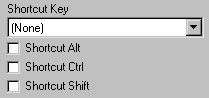 Shortcut Key
(None)
Shortcut Alt
Shortcut Ctrl
Shortcut Shift